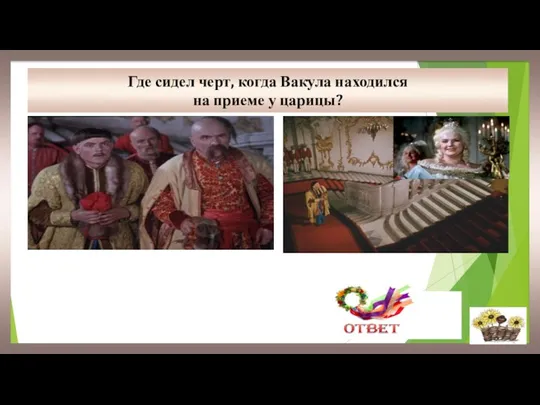 Где сидел черт, когда Вакула находился на приеме у царицы?

ОТВЕТ